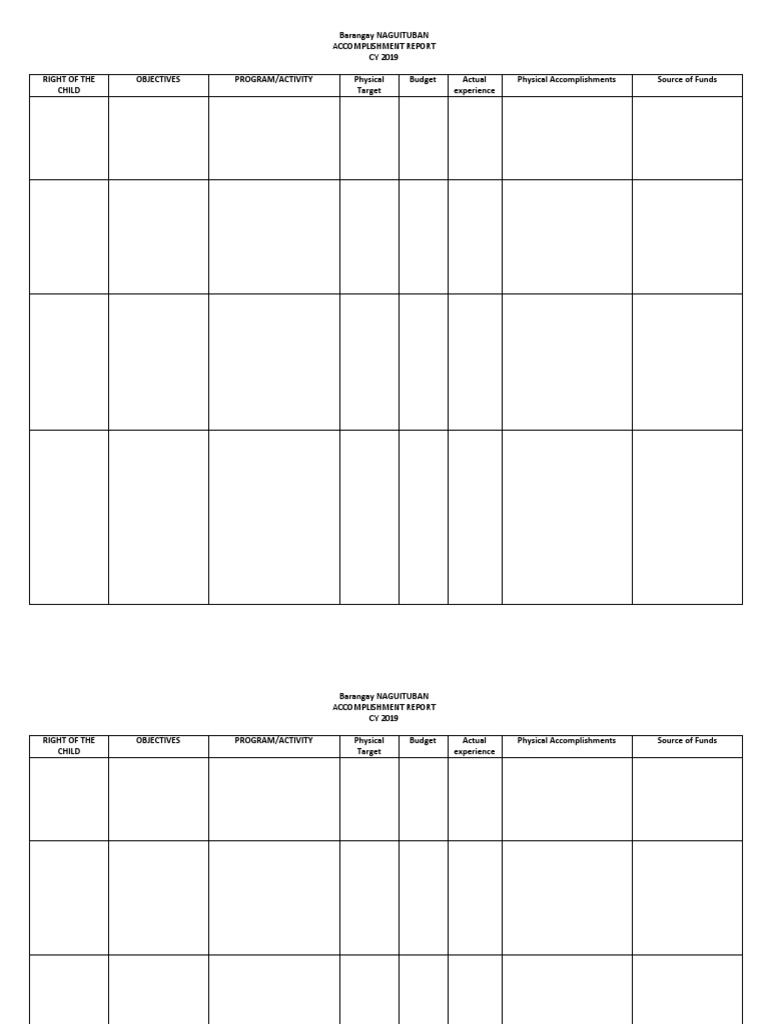 Barangay NAGUITUBAN
ACCOMPLISHMENT REPORT
CY 2019

| RIGHT OF THE CHILD | OBJECTIVES | PROGRAM/ACTIVITY | Physical Target | Budget | Actual experience | Physical Accomplishments | Source of Funds |
|---|---|---|---|---|---|---|---|
| | | | | | | | |
| | | | | | | | |
| | | | | | | | |
| | | | | | | | |

Barangay NAGUITUBAN
ACCOMPLISHMENT REPORT
CY 2019

| RIGHT OF THE CHILD | OBJECTIVES | PROGRAM/ACTIVITY | Physical Target | Budget | Actual experience | Physical Accomplishments | Source of Funds |
|---|---|---|---|---|---|---|---|
| | | | | | | | |
| | | | | | | | |
| | | | | | | | |